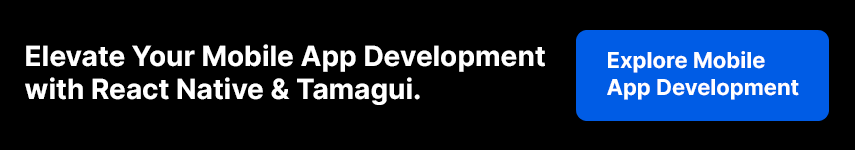 Elevate Your Mobile App Development with React Native & Tamagui.

Explore Mobile App Development